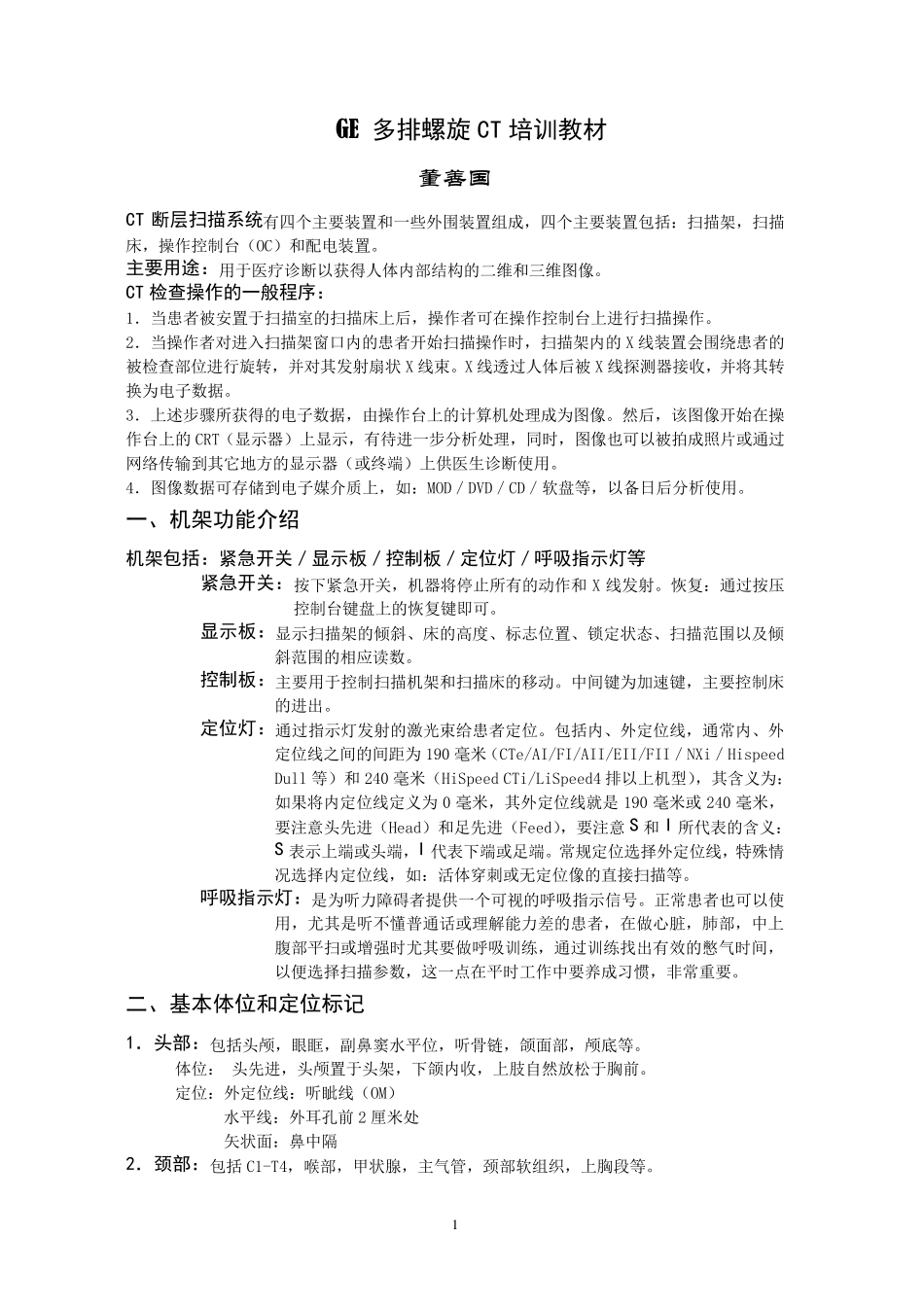 GE 多排螺旋 CT 培训教材

董善国

CT 断层扫描系统有四个主要装置和一些外围装置组成，四个主要装置包括：扫描架，扫描床，操作控制台（OC）和配电装置。

主要用途：用于医疗诊断以获得人体内部结构的二维和三维图像。

CT 检查操作的一般程序：

1．当患者被安置于扫描室的扫描床上后，操作者可在操作控制台上进行扫描操作。

2．当操作者对进入扫描架窗口内的患者开始扫描操作时，扫描架内的 X 线装置会围绕患者的被检查部位进行旋转，并对其发射扇状 X 线束。X 线透过人体后被 X 线探测器接收，并将其转换为电子数据。

3．上述步骤所获得的电子数据，由操作台上的计算机处理成为图像。然后，该图像开始在操作台上的 CRT（显示器）上显示，有待进一步分析处理，同时，图像也可以被拍成照片或通过网络传输到其它地方的显示器（或终端）上供医生诊断使用。

4．图像数据可存储到电子媒介质上，如：MOD / DVD / CD / 软盘等，以备日后分析使用。

一、机架功能介绍

机架包括：紧急开关 / 显示板 / 控制板 / 定位灯 / 呼吸指示灯等

紧急开关：按下紧急开关，机器将停止所有的动作和 X 线发射。恢复：通过按压控制台键盘上的恢复键即可。

显示板：显示扫描架的倾斜、床的高度、标志位置、锁定状态、扫描范围以及倾斜范围的相应读数。

控制板：主要用于控制扫描机架和扫描床的移动。中间键为加速键，主要控制床的进出。

定位灯：通过指示灯发射的激光束给患者定位。包括内、外定位线，通常内、外定位线之间的间距为 190 毫米（CTe/AI/FI/AII/EII/FII / NXi / Hispeed Dull 等）和 240 毫米（HiSpeed CTi/LiSpeed4 排以上机型），其含义为：如果将内定位线定义为 0 毫米，其外定位线就是 190 毫米或 240 毫米，要注意头先进（Head）和足先进（Feed），要注意 S 和 I 所代表的含义：S 表示上端或头端，I 代表下端或足端。常规定位选择外定位线，特殊情况选择内定位线，如：活体穿刺或无定位像的直接扫描等。

呼吸指示灯：是为听力障碍者提供一个可视的呼吸指示信号。正常患者也可以使用，尤其是听不懂普通话或理解能力差的患者，在做心脏，肺部，中上腹部平扫或增强时尤其要做呼吸训练，通过训练找出有效的憋气时间，以便选择扫描参数，这一点在平时工作中要养成习惯，非常重要。

二、基本体位和定位标记

1．头部：包括头颅，眼眶，副鼻窦水平位，听骨链，颌面部，颅底等。

体位： 头先进，头颅置于头架，下颌内收，上肢自然放松于胸前。

定位：外定位线：听眦线（OM）

水平线：外耳孔前 2 厘米处

矢状面：鼻中隔

2．颈部：包括 C1-T4，喉部，甲状腺，主气管，颈部软组织，上胸段等。

1